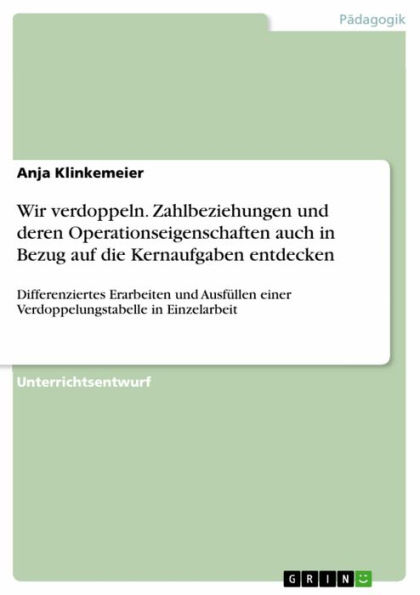 Pädagogik

Anja Klinkemeier

Wir verdoppeln. Zahlbeziehungen und deren Operationseigenschaften auch in Bezug auf die Kernaufgaben entdecken

Differenziertes Erarbeiten und Ausfüllen einer Verdoppelungstabelle in Einzelarbeit

Unterrichtsentwurf

GRIN